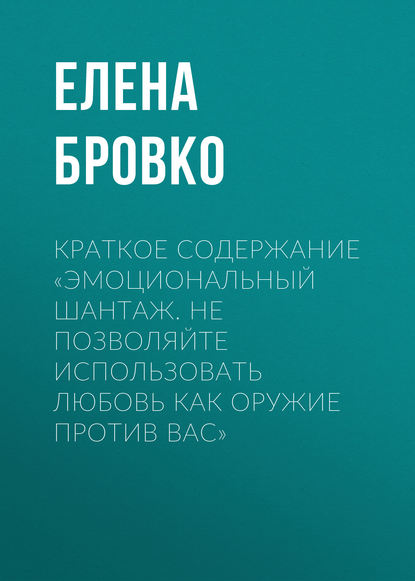 ЕЛЕНА БРОВКО

КРАТКОЕ СОДЕРЖАНИЕ «ЭМОЦИОНАЛЬНЫЙ ШАНТАЖ. НЕ ПОЗВОЛЯЙТЕ ИСПОЛЬЗОВАТЬ ЛЮБОВЬ КАК ОРУЖИЕ ПРОТИВ ВАС»